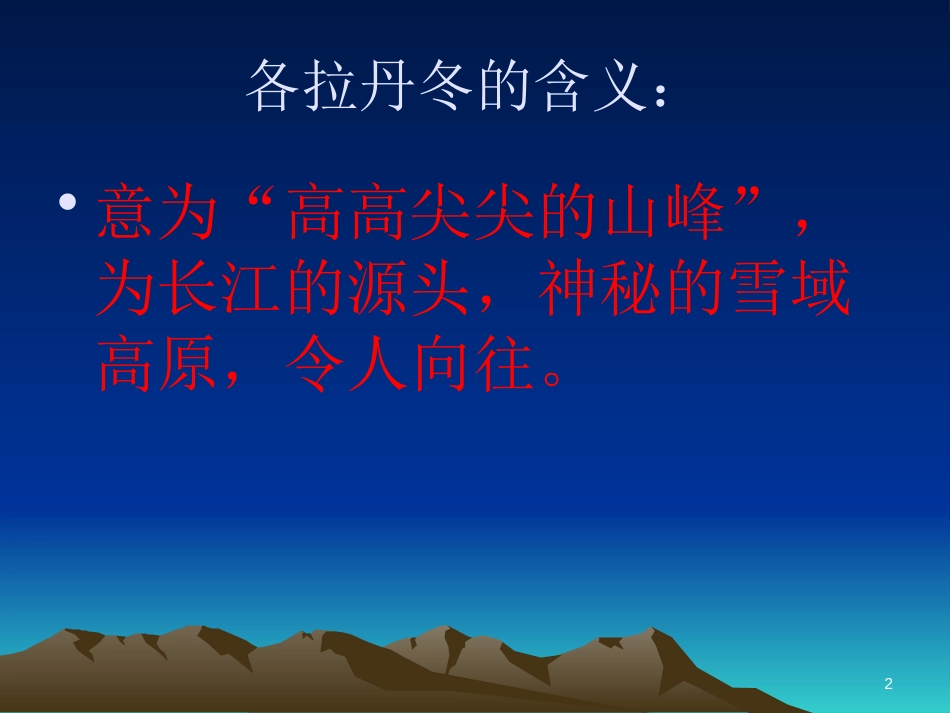 各拉丹冬的含义：

• 意为“高高尖尖的山峰”，为长江的源头，神秘的雪域高原，令人向往。

2